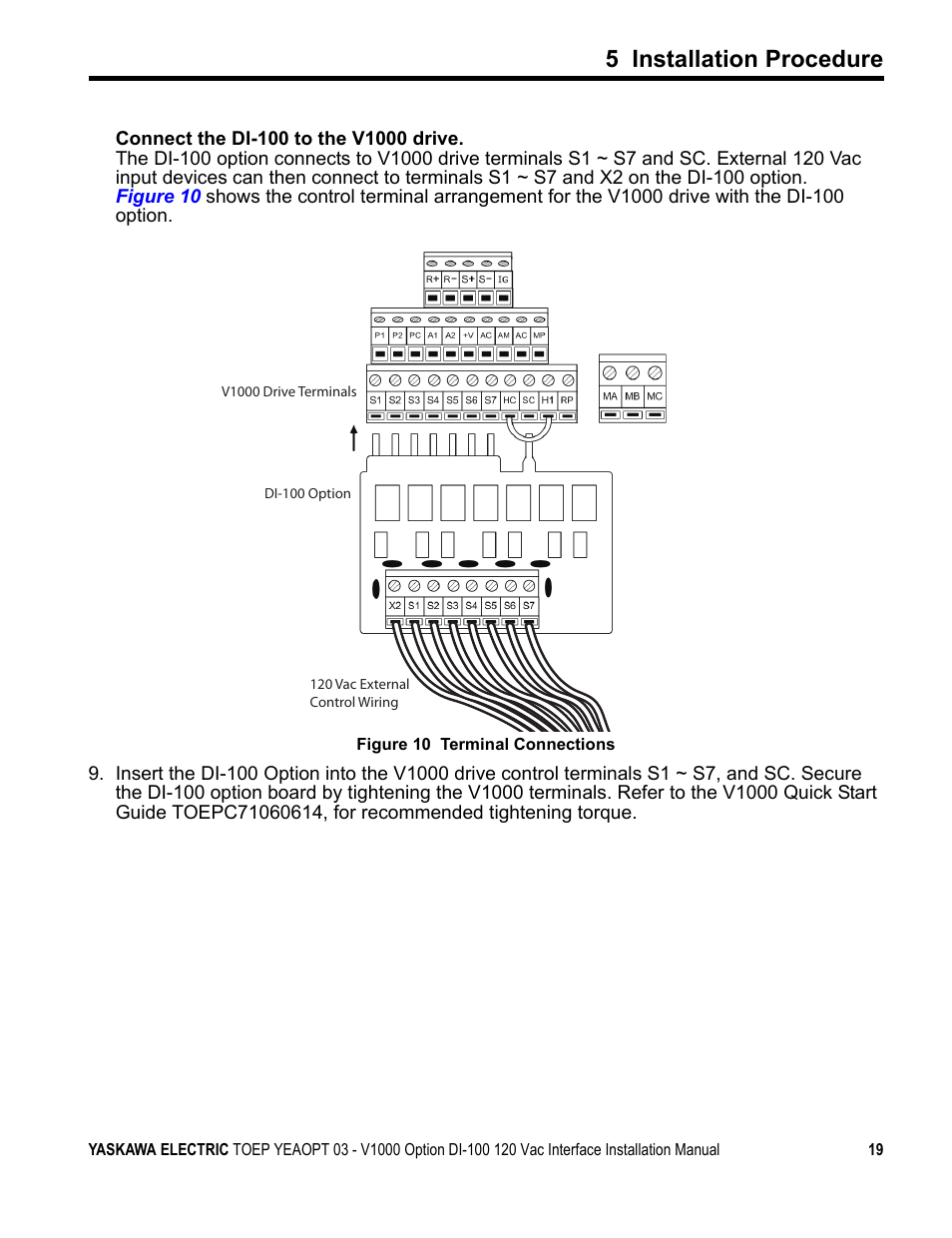 5 Installation Procedure

Connect the DI-100 to the V1000 drive.
The DI-100 option connects to V1000 drive terminals S1 ~ S7 and SC. External 120 Vac input devices can then connect to terminals S1 ~ S7 and X2 on the DI-100 option. Figure 10 shows the control terminal arrangement for the V1000 drive with the DI-100 option.

R+ R− S+ S− IG

P1 P2 PC A1 A2 +V AC AM AC MP

V1000 Drive Terminals

S1 S2 S3 S4 S5 S6 S7 HC SC H1 RP

MA MB MC

DI-100 Option

X2 S1 S2 S3 S4 S5 S6 S7

120 Vac External Control Wiring

Figure 10 Terminal Connections

9. Insert the DI-100 Option into the V1000 drive control terminals S1 ~ S7, and SC. Secure the DI-100 option board by tightening the V1000 terminals. Refer to the V1000 Quick Start Guide TOEPC71060614, for recommended tightening torque.

YASKAWA ELECTRIC TOEP YEAOPT 03 - V1000 Option DI-100 120 Vac Interface Installation Manual 19